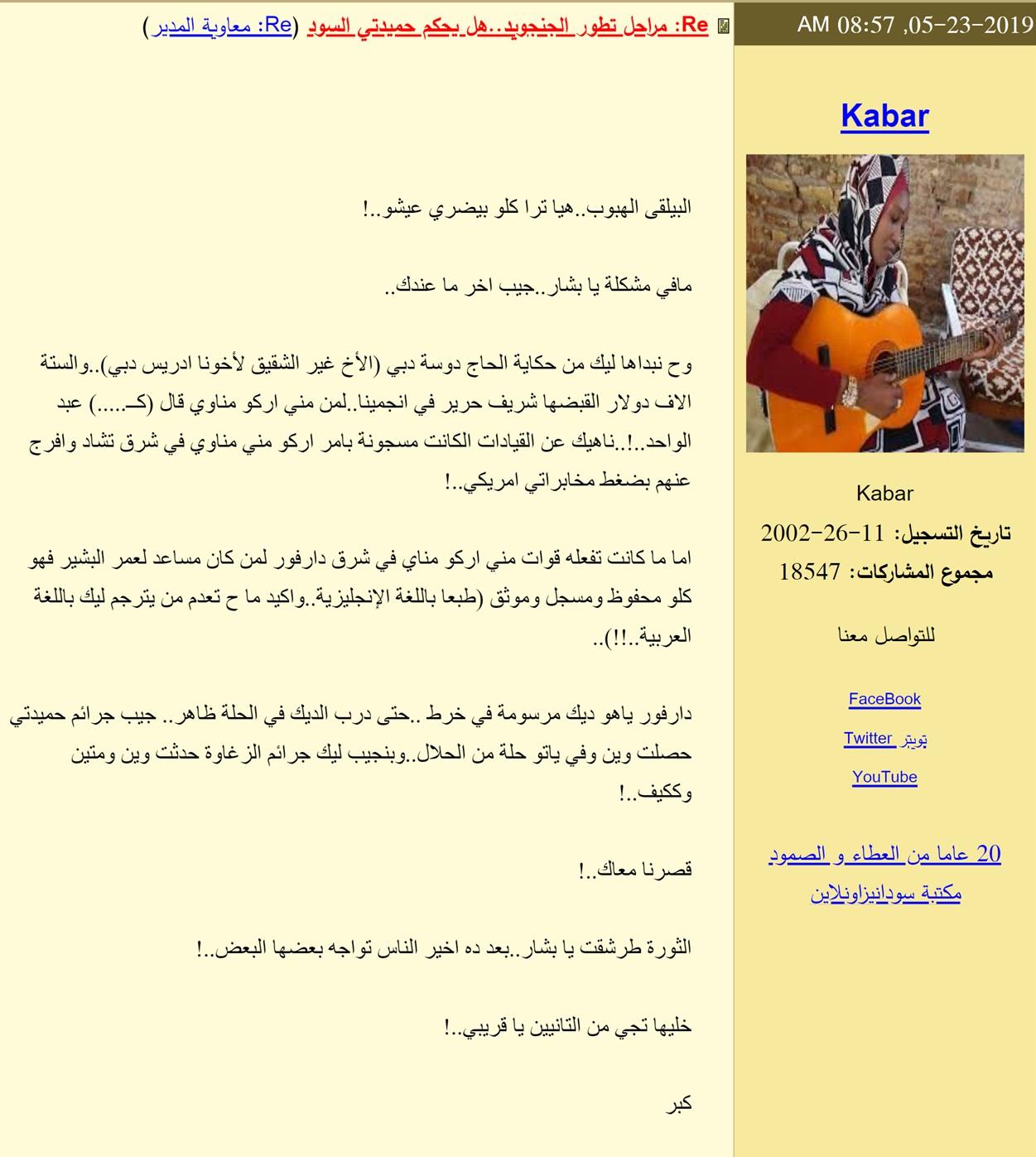 05-23-2019, 08:57 AM

Re: مراحل تطور الجنجويد..هل يحكم حميدتي السود (Re: معاوية المدير)

Kabar

Kabar

تاريخ التسجيل: 11-26-2002

مجموع المشاركات: 18547

للتواصل معنا

FaceBook

تويتر Twitter

YouTube

20 عاما من العطاء و الصمود

مكتبة سودانيزاونلاين

البيلقى الهبوب..هيا ترا كلو بيضري عيشو..!

مافي مشكلة يا بشار..جيب اخر ما عندك..

وح نبداها ليك من حكاية الحاج دوسة دبي (الأخ غير الشقيق لأخونا ادريس دبي)..والستة الاف دولار القبضها شريف حرير في انجمينا..لمن مني اركو مناوي قال (كـ.....) عبد الواحد..!..ناهيك عن القيادات الكانت مسجونة بامر اركو مني مناوي في شرق تشاد وافرج عنهم بضغط مخابراتي امريكي..!

اما ما كانت تفعله قوات مني اركو مناي في شرق دارفور لمن كان مساعد لعمر البشير فهو كلو محفوظ ومسجل وموثق (طبعا باللغة الإنجليزية..واكيد ما ح تعدم من يترجم ليك باللغة العربية..!!)..

دارفور ياهو ديك مرسومة في خرط ..حتى درب الديك في الحلة ظاهر.. جيب جرائم حميدتي حصلت وين وفي ياتو حلة من الحلال..وبنجيب ليك جرائم الزغاوة حدثت وين ومتين وككيف..!

قصرنا معاك..!

الثورة طرشقت يا بشار..بعد ده اخير الناس تواجه بعضها البعض..!

خليها تجي من التانيين يا قريبي..!

كبر